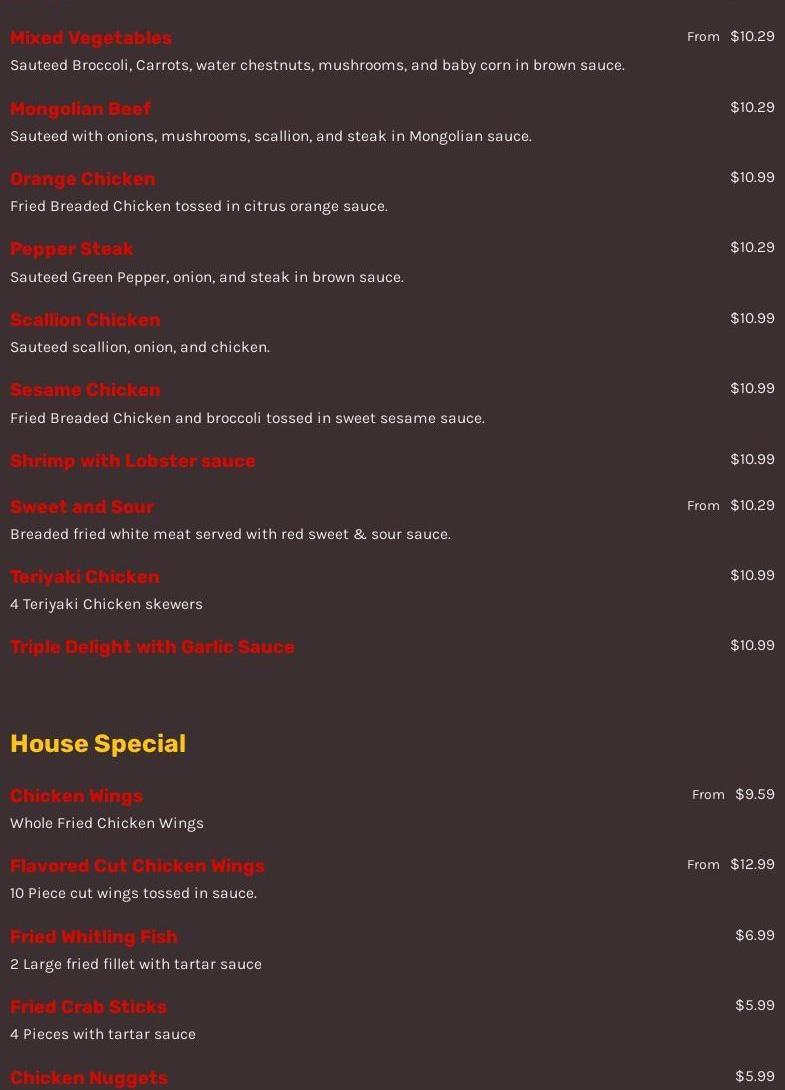 Mixed Vegetables
From $10.29
Sauteed Broccoli, Carrots, water chestnuts, mushrooms, and baby corn in brown sauce.

Mongolian Beef
$10.29
Sauteed with onions, mushrooms, scallion, and steak in Mongolian sauce.

Orange Chicken
$10.99
Fried Breaded Chicken tossed in citrus orange sauce.

Pepper Steak
$10.29
Sauteed Green Pepper, onion, and steak in brown sauce.

Scallion Chicken
$10.99
Sauteed scallion, onion, and chicken.

Sesame Chicken
$10.99
Fried Breaded Chicken and broccoli tossed in sweet sesame sauce.

Shrimp with Lobster sauce
$10.99

Sweet and Sour
From $10.29
Breaded fried white meat served with red sweet & sour sauce.

Teriyaki Chicken
$10.99
4 Teriyaki Chicken skewers

Triple Delight with Garlic Sauce
$10.99

House Special

Chicken Wings
From $9.59
Whole Fried Chicken Wings

Flavored Cut Chicken Wings
From $12.99
10 Piece cut wings tossed in sauce.

Fried Whitling Fish
$6.99
2 Large fried fillet with tartar sauce

Fried Crab Sticks
$5.99
4 Pieces with tartar sauce

Chicken Nuggets
$5.99